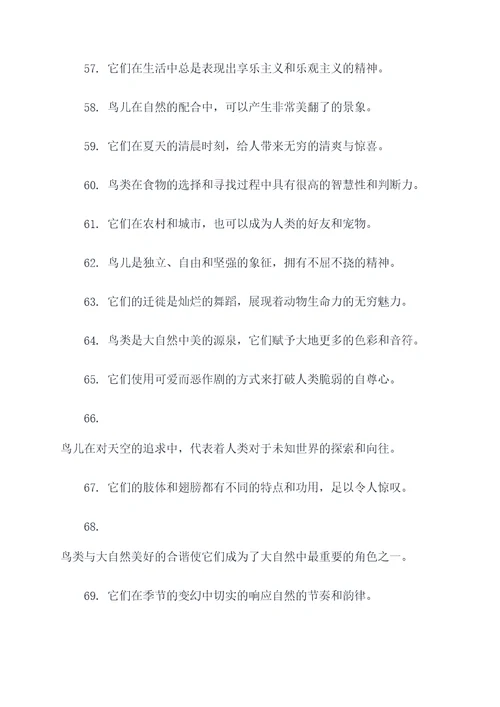 57. 它们在生活中总是表现出享乐主义和乐观主义的精神。

58. 鸟儿在自然的配合中，可以产生非常美翻了的景象。

59. 它们在夏天的清晨时刻，给人带来无穷的清爽与惊喜。

60. 鸟类在食物的选择和寻找过程中具有很高的智慧性和判断力。

61. 它们在农村和城市，也可以成为人类的好友和宠物。

62. 鸟儿是独立、自由和坚强的象征，拥有不屈不挠的精神。

63. 它们的迁徙是灿烂的舞蹈，展现着动物生命力的无穷魅力。

64. 鸟类是大自然中美的源泉，它们赋予大地更多的色彩和音符。

65. 它们使用可爱而恶作剧的方式来打破人类脆弱的自尊心。

66.

鸟儿在对天空的追求中，代表着人类对于未知世界的探索和向往。

67. 它们的肢体和翅膀都有不同的特点和功用，足以令人惊叹。

68.

鸟类与大自然美好的合谐使它们成为了大自然中最重要的角色之一。

69. 它们在季节的变幻中切实的响应自然的节奏和韵律。